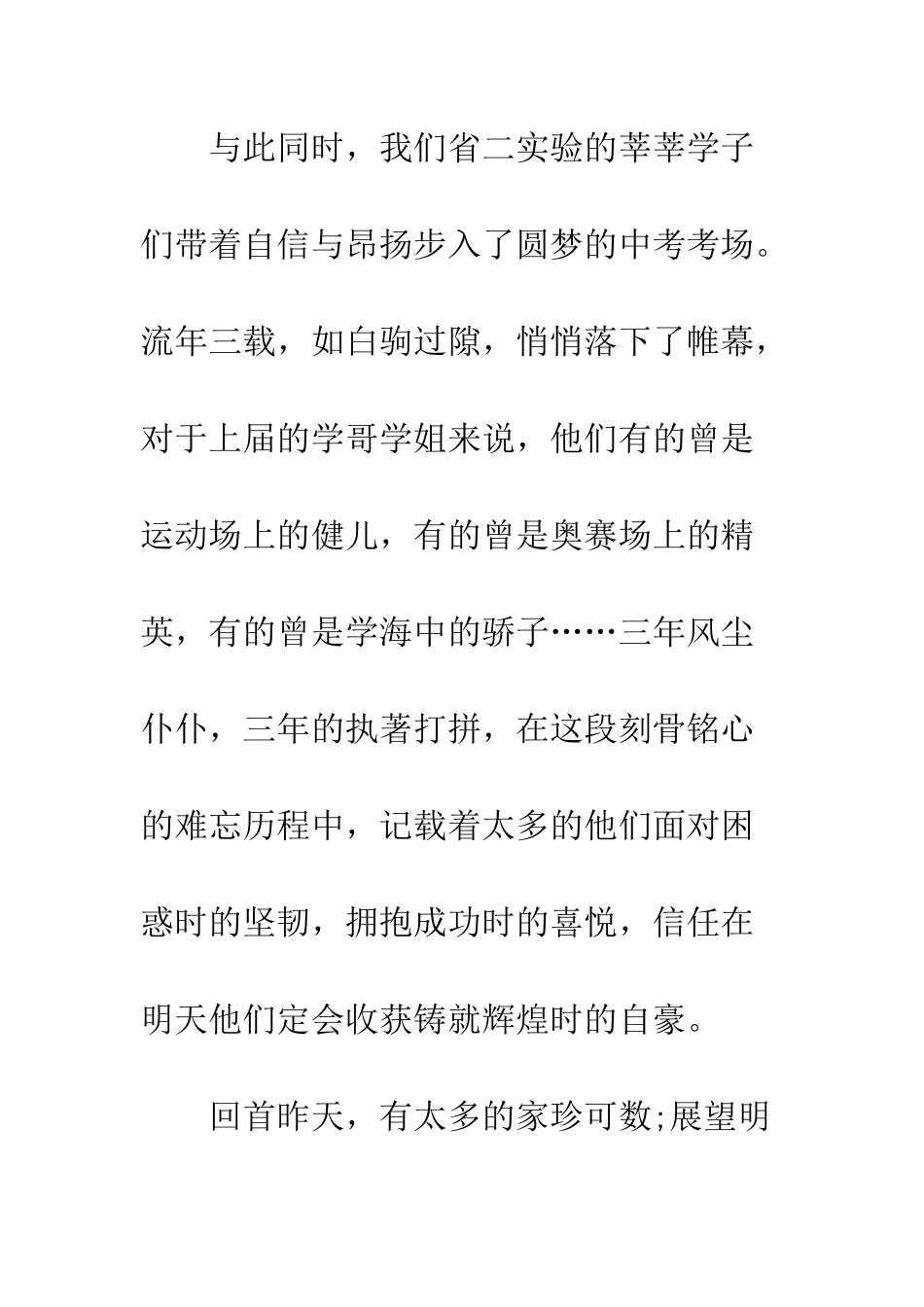 与此同时，我们省二实验的莘莘学子们带着自信与昂扬步入了圆梦的中考考场。流年三载，如白驹过隙，悄悄落下了帷幕，对于上届的学哥学姐来说，他们有的曾是运动场上的健儿，有的曾是奥赛场上的精英，有的曾是学海中的骄子……三年风尘仆仆，三年的执著打拼，在这段刻骨铭心的难忘历程中，记载着太多的他们面对困惑时的坚韧，拥抱成功时的喜悦，信任在明天他们定会收获铸就辉煌时的自豪。

回首昨天，有太多的家珍可数;展望明